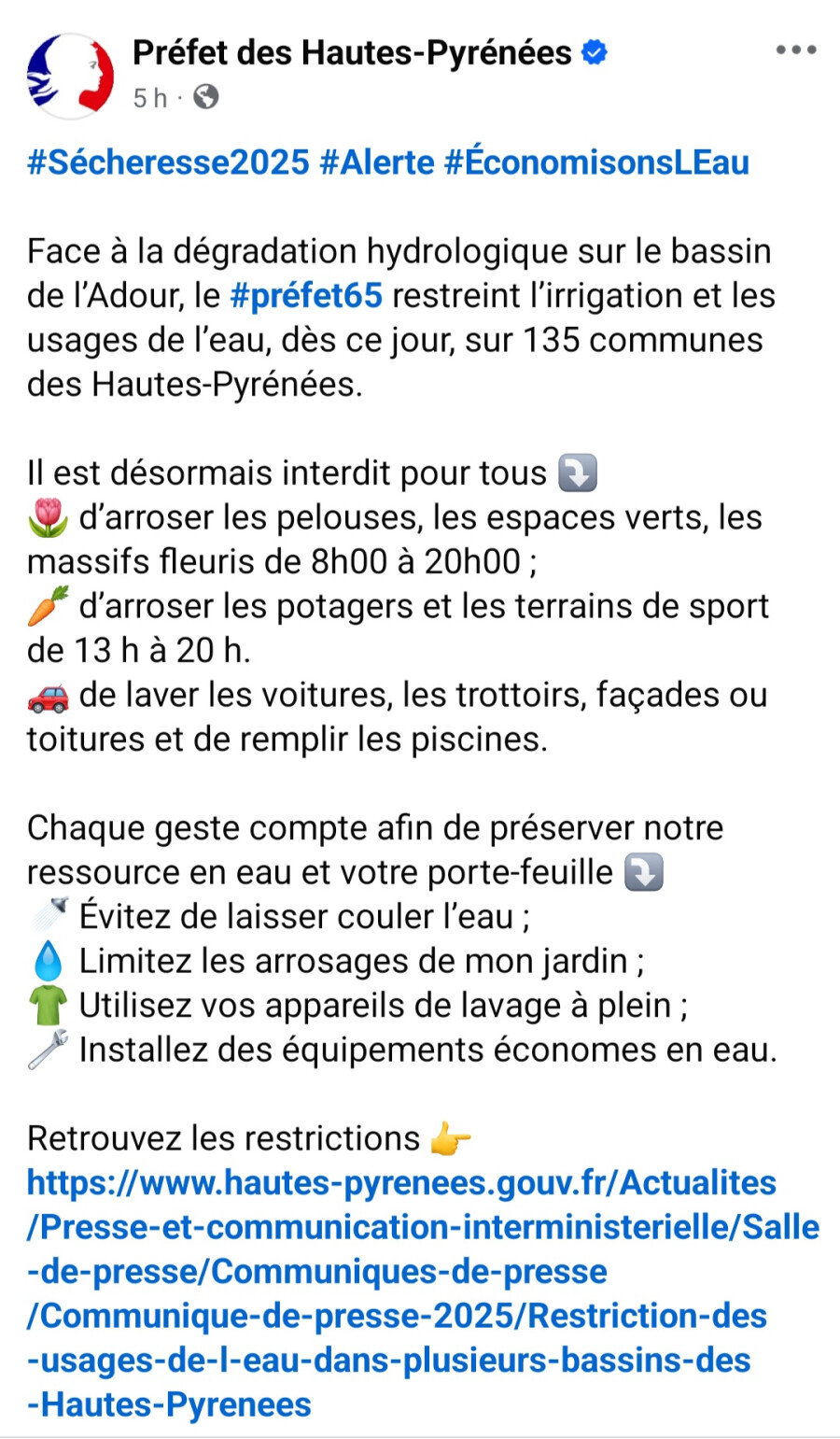 Préfet des Hautes-Pyrénées
5 h ·

#Sécheresse2025 #Alerte #ÉconomisonsLEau

Face à la dégradation hydrologique sur le bassin de l'Adour, le #préfet65 restreint l'irrigation et les usages de l'eau, dès ce jour, sur 135 communes des Hautes-Pyrénées.

Il est désormais interdit pour tous ⤵️
🌷 d'arroser les pelouses, les espaces verts, les massifs fleuris de 8h00 à 20h00 ;
🥕 d'arroser les potagers et les terrains de sport de 13 h à 20 h.
🚗 de laver les voitures, les trottoirs, façades ou toitures et de remplir les piscines.

Chaque geste compte afin de préserver notre ressource en eau et votre porte-feuille ⤵️
🚿 Évitez de laisser couler l'eau ;
💧 Limitez les arrosages de mon jardin ;
👕 Utilisez vos appareils de lavage à plein ;
🔧 Installez des équipements économes en eau.

Retrouvez les restrictions 👉 https://www.hautes-pyrenees.gouv.fr/Actualites/Presse-et-communication-interministerielle/Salle-de-presse/Communiques-de-presse/Communique-de-presse-2025/Restriction-des-usages-de-l-eau-dans-plusieurs-bassins-des-Hautes-Pyrenees